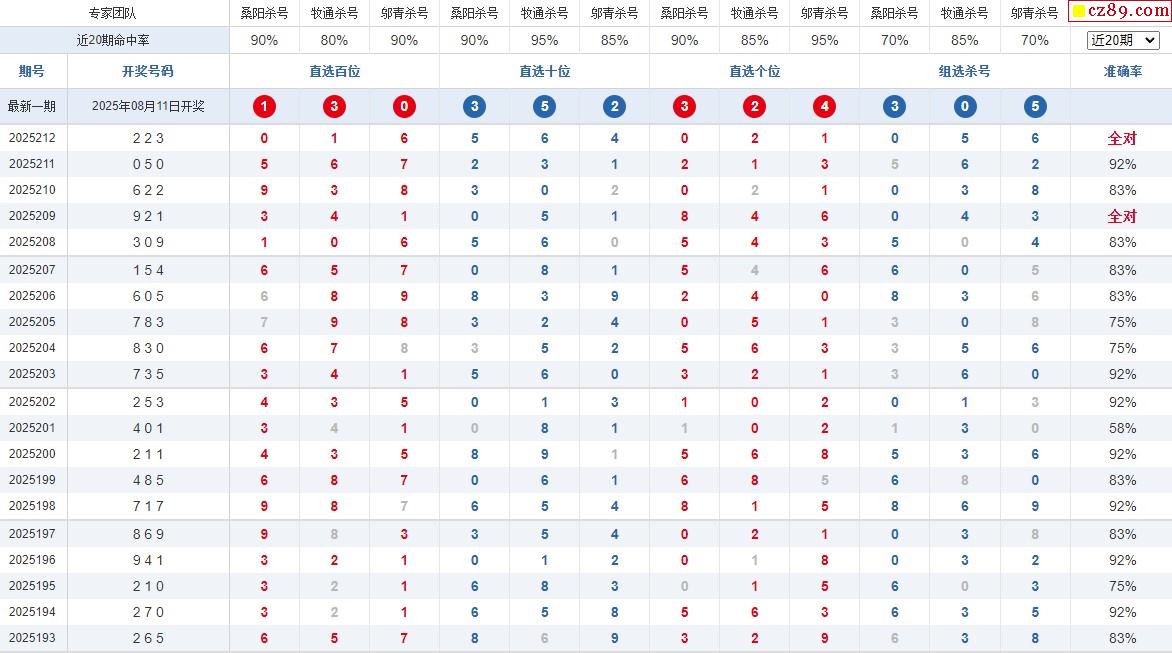 | 专家团队 | | 桑阳杀号 | 牧通杀号 | 邬青杀号 | 桑阳杀号 | 牧通杀号 | 邬青杀号 | 桑阳杀号 | 牧通杀号 | 邬青杀号 | 桑阳杀号 | 牧通杀号 | 邬青杀号 | cz89.com |
|---|---|---|---|---|---|---|---|---|---|---|---|---|---|---|
| 近20期命中率 | | 90% | 80% | 90% | 90% | 95% | 85% | 90% | 85% | 95% | 70% | 85% | 70% | 近20期 |
| 期号 | 开奖号码 | 直选百位 | | | 直选十位 | | | 直选个位 | | | 组选杀号 | | | 准确率 |
| 最新一期 | 2025年08月11日开奖 | 1 | 3 | 0 | 3 | 5 | 2 | 3 | 2 | 4 | 3 | 0 | 5 | |
| 2025212 | 2 2 3 | 0 | 1 | 6 | 5 | 6 | 4 | 0 | 2 | 1 | 0 | 5 | 6 | 全对 |
| 2025211 | 0 5 0 | 5 | 6 | 7 | 2 | 3 | 1 | 2 | 1 | 3 | 5 | 6 | 2 | 92% |
| 2025210 | 6 2 2 | 9 | 3 | 8 | 3 | 0 | 2 | 0 | 2 | 1 | 0 | 3 | 8 | 83% |
| 2025209 | 9 2 1 | 3 | 4 | 1 | 0 | 5 | 1 | 8 | 4 | 6 | 0 | 4 | 3 | 全对 |
| 2025208 | 3 0 9 | 1 | 0 | 6 | 5 | 6 | 0 | 5 | 4 | 3 | 5 | 0 | 4 | 83% |
| 2025207 | 1 5 4 | 6 | 5 | 7 | 0 | 8 | 1 | 5 | 4 | 6 | 6 | 0 | 5 | 83% |
| 2025206 | 6 0 5 | 6 | 8 | 9 | 8 | 3 | 9 | 2 | 4 | 0 | 8 | 3 | 6 | 83% |
| 2025205 | 7 8 3 | 7 | 9 | 8 | 3 | 2 | 4 | 0 | 5 | 1 | 3 | 0 | 8 | 75% |
| 2025204 | 8 3 0 | 6 | 7 | 8 | 3 | 5 | 2 | 5 | 6 | 3 | 3 | 5 | 6 | 75% |
| 2025203 | 7 3 5 | 3 | 4 | 1 | 5 | 6 | 0 | 3 | 2 | 1 | 3 | 6 | 0 | 92% |
| 2025202 | 2 5 3 | 4 | 3 | 5 | 0 | 1 | 3 | 1 | 0 | 2 | 0 | 1 | 3 | 92% |
| 2025201 | 4 0 1 | 3 | 4 | 1 | 0 | 8 | 1 | 1 | 0 | 2 | 1 | 3 | 0 | 58% |
| 2025200 | 2 1 1 | 4 | 3 | 5 | 8 | 9 | 1 | 5 | 6 | 8 | 5 | 3 | 6 | 92% |
| 2025199 | 4 8 5 | 6 | 8 | 7 | 0 | 6 | 1 | 6 | 8 | 5 | 6 | 8 | 0 | 83% |
| 2025198 | 7 1 7 | 9 | 8 | 7 | 6 | 5 | 4 | 8 | 1 | 5 | 8 | 6 | 9 | 92% |
| 2025197 | 8 6 9 | 9 | 8 | 3 | 3 | 5 | 4 | 0 | 2 | 1 | 0 | 3 | 8 | 83% |
| 2025196 | 9 4 1 | 3 | 2 | 1 | 0 | 1 | 2 | 0 | 1 | 8 | 0 | 3 | 2 | 92% |
| 2025195 | 2 1 0 | 3 | 2 | 1 | 6 | 8 | 3 | 0 | 1 | 5 | 6 | 0 | 3 | 75% |
| 2025194 | 2 7 0 | 3 | 2 | 1 | 6 | 5 | 8 | 5 | 6 | 3 | 6 | 3 | 5 | 92% |
| 2025193 | 2 6 5 | 6 | 5 | 7 | 8 | 6 | 9 | 3 | 2 | 9 | 6 | 3 | 8 | 83% |